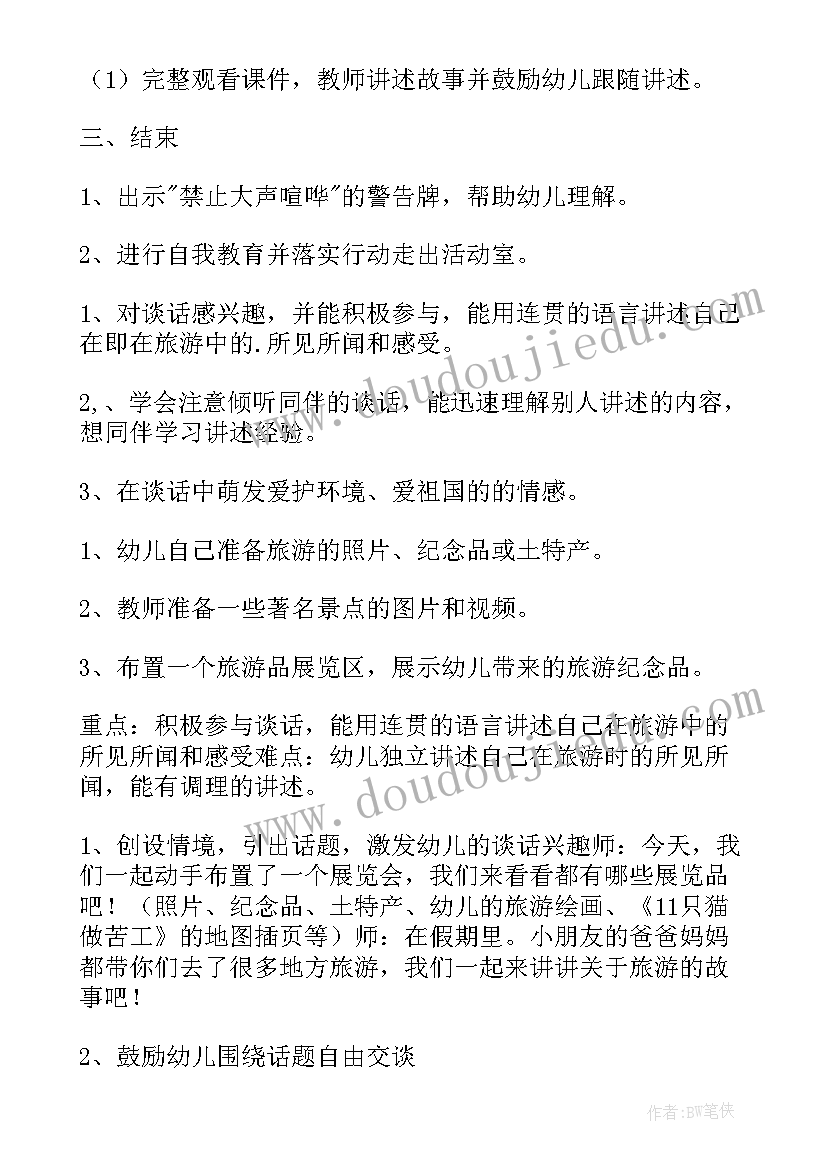 （1）完整观看课件，教师讲述故事并鼓励幼儿跟随讲述。

三、结束

1、出示"禁止大声喧哗"的警告牌，帮助幼儿理解。

2、进行自我教育并落实行动走出活动室。

1、对谈话感兴趣，并能积极参与，能用连贯的语言讲述自己在即在旅游中的.所见所闻和感受。

2,、学会注意倾听同伴的谈话，能迅速理解别人讲述的内容，想同伴学习讲述经验。

3、在谈话中萌发爱护环境、爱祖国的的情感。

1、幼儿自己准备旅游的照片、纪念品或土特产。

2、教师准备一些著名景点的图片和视频。

3、布置一个旅游品展览区，展示幼儿带来的旅游纪念品。

重点：积极参与谈话，能用连贯的语言讲述自己在旅游中的所见所闻和感受难点：幼儿独立讲述自己在旅游时的所见所闻，能有调理的讲述。

1、创设情境，引出话题，激发幼儿的谈话兴趣师：今天，我们一起动手布置了一个展览会，我们来看看都有哪些展览品吧！（照片、纪念品、土特产、幼儿的旅游绘画、《11只猫做苦工》的地图插页等）师：在假期里。小朋友的爸爸妈妈都带你们去了很多地方旅游，我们一起来讲讲关于旅游的故事吧！

2、鼓励幼儿围绕话题自由交谈

www.doudoujiedu.com

www.doudoujiedu.com

作者:BW笔侠